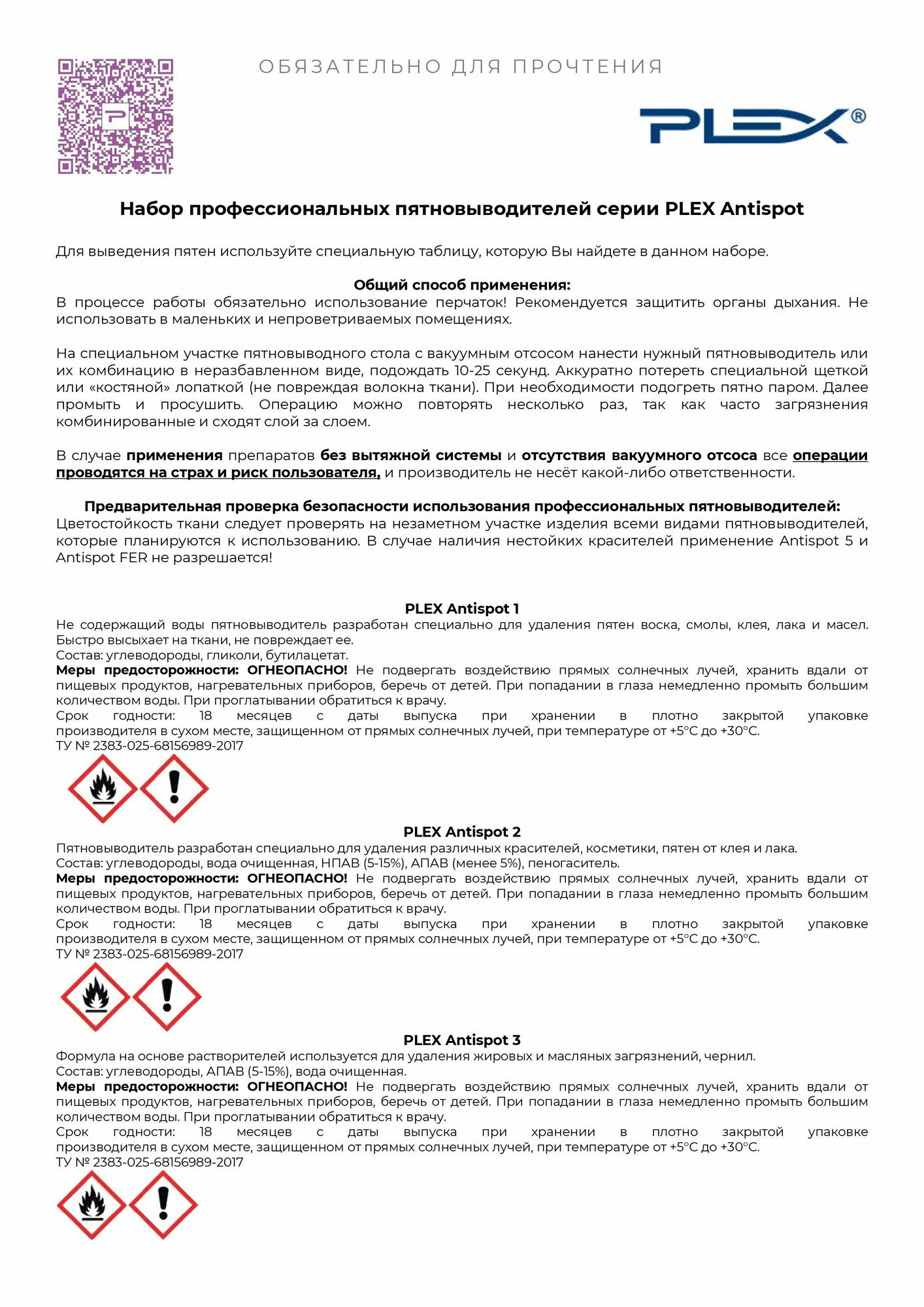 ОБЯЗАТЕЛЬНО ДЛЯ ПРОЧТЕНИЯ

PLEX®

Набор профессиональных пятновыводителей серии PLEX Antispot

Для выведения пятен используйте специальную таблицу, которую Вы найдете в данном наборе.

Общий способ применения:
В процессе работы обязательно использование перчаток! Рекомендуется защитить органы дыхания. Не использовать в маленьких и непроветриваемых помещениях.

На специальном участке пятновыводного стола с вакуумным отсосом нанести нужный пятновыводитель или их комбинацию в неразбавленном виде, подождать 10-25 секунд. Аккуратно потереть специальной щеткой или «костяной» лопаткой (не повреждая волокна ткани). При необходимости подогреть пятно паром. Далее промыть и просушить. Операцию можно повторять несколько раз, так как часто загрязнения комбинированные и сходят слой за слоем.

В случае применения препаратов без вытяжной системы и отсутствия вакуумного отсоса все операции проводятся на страх и риск пользователя, и производитель не несёт какой-либо ответственности.

Предварительная проверка безопасности использования профессиональных пятновыводителей:
Цветостойкость ткани следует проверять на незаметном участке изделия всеми видами пятновыводителей, которые планируются к использованию. В случае наличия нестойких красителей применение Antispot 5 и Antispot FER не разрешается!

PLEX Antispot 1
Не содержащий воды пятновыводитель разработан специально для удаления пятен воска, смолы, клея, лака и масел. Быстро высыхает на ткани, не повреждает ее.
Состав: углеводороды, гликоли, бутилацетат.
Меры предосторожности: ОГНЕОПАСНО! Не подвергать воздействию прямых солнечных лучей, хранить вдали от пищевых продуктов, нагревательных приборов, беречь от детей. При попадании в глаза немедленно промыть большим количеством воды. При проглатывании обратиться к врачу.
Срок годности: 18 месяцев с даты выпуска при хранении в плотно закрытой упаковке производителя в сухом месте, защищенном от прямых солнечных лучей, при температуре от +5°С до +30°С.
ТУ № 2383-025-68156989-2017

PLEX Antispot 2
Пятновыводитель разработан специально для удаления различных красителей, косметики, пятен от клея и лака.
Состав: углеводороды, вода очищенная, НПАВ (5-15%), АПАВ (менее 5%), пеногаситель.
Меры предосторожности: ОГНЕОПАСНО! Не подвергать воздействию прямых солнечных лучей, хранить вдали от пищевых продуктов, нагревательных приборов, беречь от детей. При попадании в глаза немедленно промыть большим количеством воды. При проглатывании обратиться к врачу.
Срок годности: 18 месяцев с даты выпуска при хранении в плотно закрытой упаковке производителя в сухом месте, защищенном от прямых солнечных лучей, при температуре от +5°С до +30°С.
ТУ № 2383-025-68156989-2017

PLEX Antispot 3
Формула на основе растворителей используется для удаления жировых и масляных загрязнений, чернил.
Состав: углеводороды, АПАВ (5-15%), вода очищенная.
Меры предосторожности: ОГНЕОПАСНО! Не подвергать воздействию прямых солнечных лучей, хранить вдали от пищевых продуктов, нагревательных приборов, беречь от детей. При попадании в глаза немедленно промыть большим количеством воды. При проглатывании обратиться к врачу.
Срок годности: 18 месяцев с даты выпуска при хранении в плотно закрытой упаковке производителя в сухом месте, защищенном от прямых солнечных лучей, при температуре от +5°С до +30°С.
ТУ № 2383-025-68156989-2017